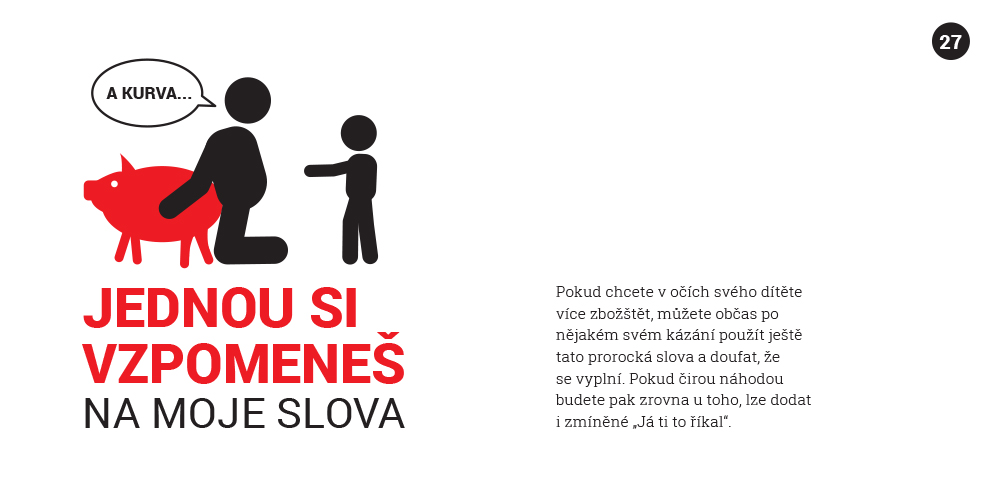 27

A KURVA...

JEDNOU SI VZPOMENEŠ NA MOJE SLOVA

Pokud chcete v očích svého dítěte více zbožštět, můžete občas po nějakém svém kázání použít ještě tato prorocká slova a doufat, že se vyplní. Pokud čirou náhodou budete pak zrovna u toho, lze dodat i zmíněné „Já ti to říkal“.